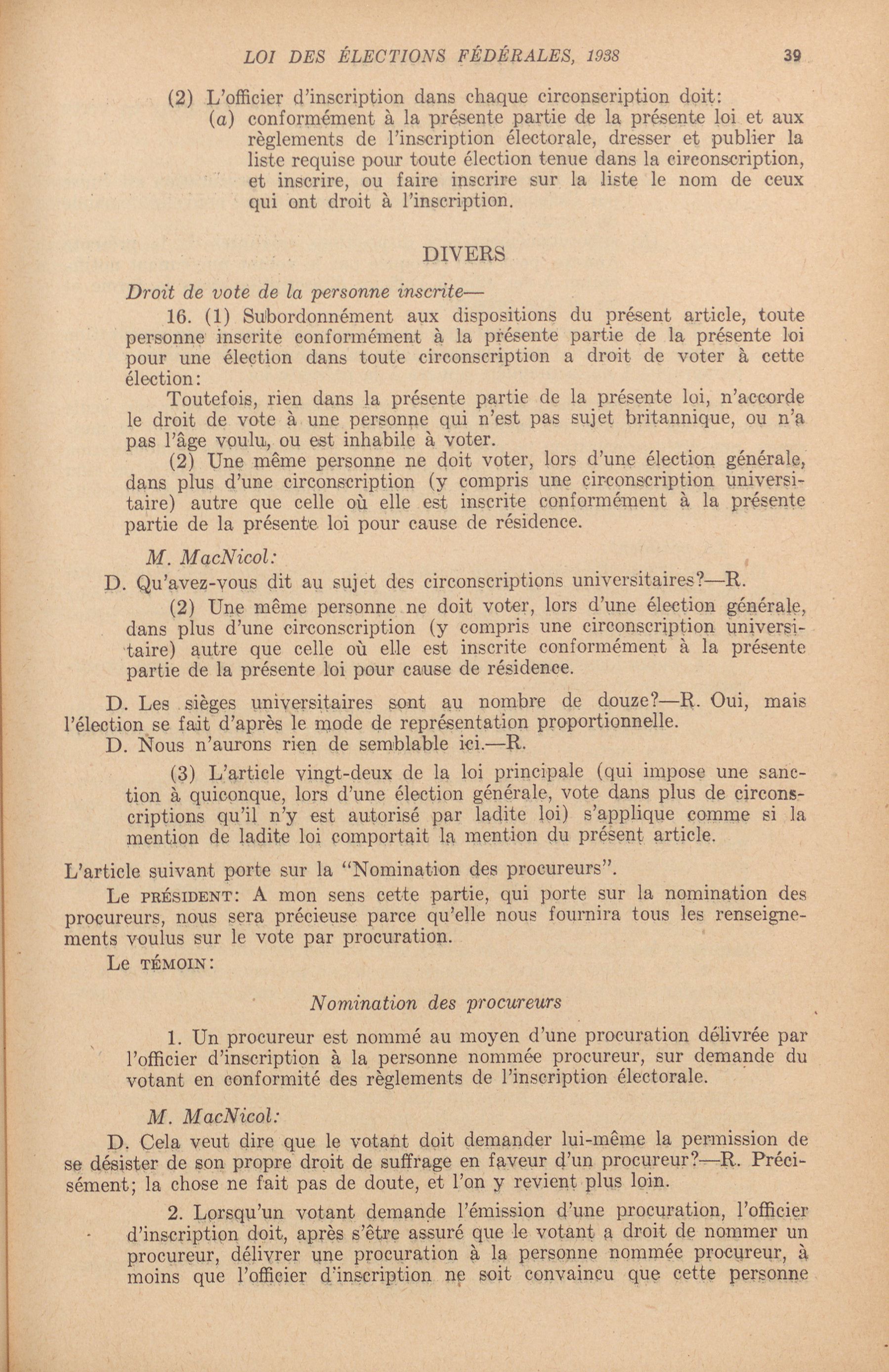 LOI DES ÉLECTIONS FÉDÉRALES, 1938 39

(2) L'officier d'inscription dans chaque circonscription doit:

(a) conformément à la présente partie de la présente loi et aux règlements de l'inscription électorale, dresser et publier la liste requise pour toute élection tenue dans la circonscription, et inscrire, ou faire inscrire sur la liste le nom de ceux qui ont droit à l'inscription.

DIVERS

Droit de vote de la personne inscrite—

16. (1) Subordonnément aux dispositions du présent article, toute personne inscrite conformément à la présente partie de la présente loi pour une élection dans toute circonscription a droit de voter à cette élection:

Toutefois, rien dans la présente partie de la présente loi, n'accorde le droit de vote à une personne qui n'est pas sujet britannique, ou n'a pas l'âge voulu, ou est inhabile à voter.

(2) Une même personne ne doit voter, lors d'une élection générale, dans plus d'une circonscription (y compris une circonscription universitaire) autre que celle où elle est inscrite conformément à la présente partie de la présente loi pour cause de résidence.

M. MacNicol:

D. Qu'avez-vous dit au sujet des circonscriptions universitaires?—R.

(2) Une même personne ne doit voter, lors d'une élection générale, dans plus d'une circonscription (y compris une circonscription universitaire) autre que celle où elle est inscrite conformément à la présente partie de la présente loi pour cause de résidence.

D. Les sièges universitaires sont au nombre de douze?—R. Oui, mais l'élection se fait d'après le mode de représentation proportionnelle.

D. Nous n'aurons rien de semblable ici.—R.

(3) L'article vingt-deux de la loi principale (qui impose une sanction à quiconque, lors d'une élection générale, vote dans plus de circonscriptions qu'il n'y est autorisé par ladite loi) s'applique comme si la mention de ladite loi comportait la mention du présent article.

L'article suivant porte sur la "Nomination des procureurs".

Le PRÉSIDENT: A mon sens cette partie, qui porte sur la nomination des procureurs, nous sera précieuse parce qu'elle nous fournira tous les renseignements voulus sur le vote par procuration.

Le TÉMOIN:

Nomination des procureurs

1. Un procureur est nommé au moyen d'une procuration délivrée par l'officier d'inscription à la personne nommée procureur, sur demande du votant en conformité des règlements de l'inscription électorale.

M. MacNicol:

D. Cela veut dire que le votant doit demander lui-même la permission de se désister de son propre droit de suffrage en faveur d'un procureur?—R. Précisément; la chose ne fait pas de doute, et l'on y revient plus loin.

2. Lorsqu'un votant demande l'émission d'une procuration, l'officier d'inscription doit, après s'être assuré que le votant a droit de nommer un procureur, délivrer une procuration à la personne nommée procureur, à moins que l'officier d'inscription ne soit convaincu que cette personne